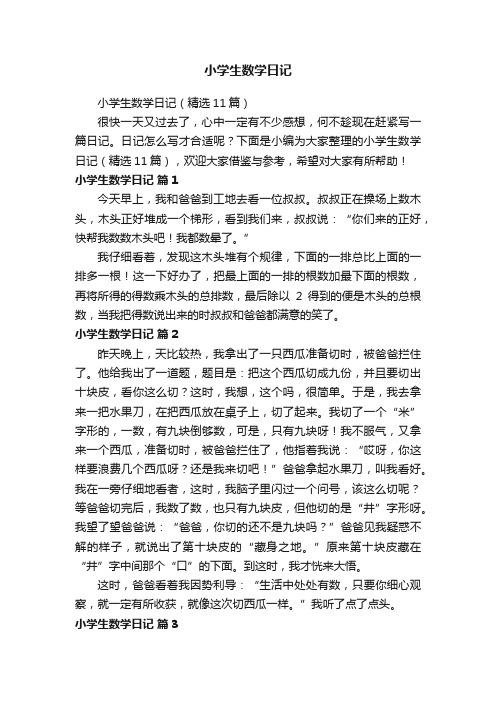 小学生数学日记

小学生数学日记（精选11篇）

很快一天又过去了，心中一定有不少感想，何不趁现在赶紧写一篇日记。日记怎么写才合适呢？下面是小编为大家整理的小学生数学日记（精选11篇），欢迎大家借鉴与参考，希望对大家有所帮助！

小学生数学日记 篇1

今天早上，我和爸爸到工地去看一位叔叔。叔叔正在操场上数木头，木头正好堆成一个梯形，看到我们来，叔叔说：“你们来的正好，快帮我数数木头吧！我都数晕了。”

我仔细看着，发现这木头堆有个规律，下面的一排总比上面的一排多一根！这一下好办了，把最上面的一排的根数加最下面的根数，再将所得的得数乘木头的总排数，最后除以 2 得到的便是木头的总根数，当我把得数说出来的时叔叔和爸爸都满意的笑了。

小学生数学日记 篇2

昨天晚上，天比较热，我拿出了一只西瓜准备切时，被爸爸拦住了。他给我出了一道题，题目是：把这个西瓜切成九份，并且要切出十块皮，看你这么切？这时，我想，这个吗，很简单。于是，我去拿来一把水果刀，在把西瓜放在桌子上，切了起来。我切了一个“米”字形的，一数，有九块倒够数，可是，只有九块呀！我不服气，又拿来一个西瓜，准备切时，被爸爸拦住了，他指着我说：“哎呀，你这样要浪费几个西瓜呀？还是我来切吧！”爸爸拿起水果刀，叫我看好。我在一旁仔细地看者，这时，我脑子里闪过一个问号，该这么切呢？等爸爸切完后，我数了数，也只有九块皮，但他切的是“井”字形呀。我望了望爸爸说：“爸爸，你切的还不是九块吗？”爸爸见我疑惑不解的样子，就说出了第十块皮的“藏身之地。”原来第十块皮藏在“井”字中间那个“口”的下面。到这时，我才恍来大悟。

这时，爸爸看着我因势利导：“生活中处处有数，只要你细心观察，就一定有所收获，就像这次切西瓜一样。”我听了点了点头。

小学生数学日记 篇3